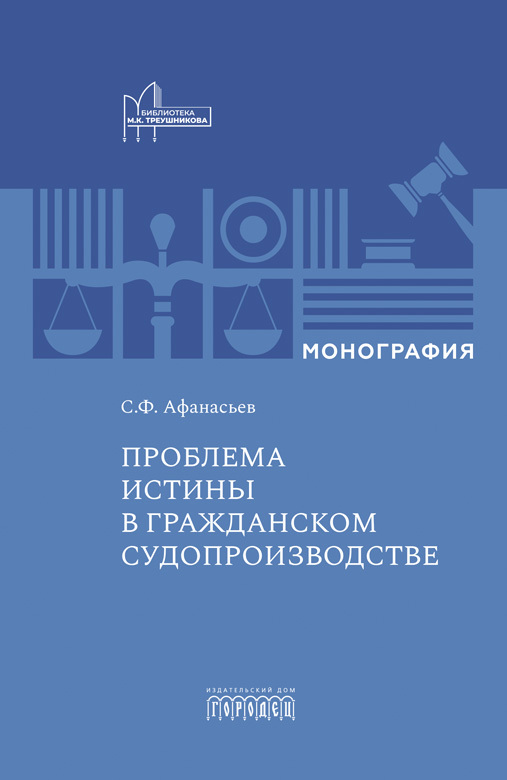 БИБЛИОТЕКА
М.К. ТРЕУШНИКОВА

МОНОГРАФИЯ

С.Ф. Афанасьев

ПРОБЛЕМА
ИСТИНЫ
В ГРАЖДАНСКОМ
СУДОПРОИЗВОДСТВЕ

ИЗДАТЕЛЬСКИЙ ДОМ
ГОРОДЕЦ